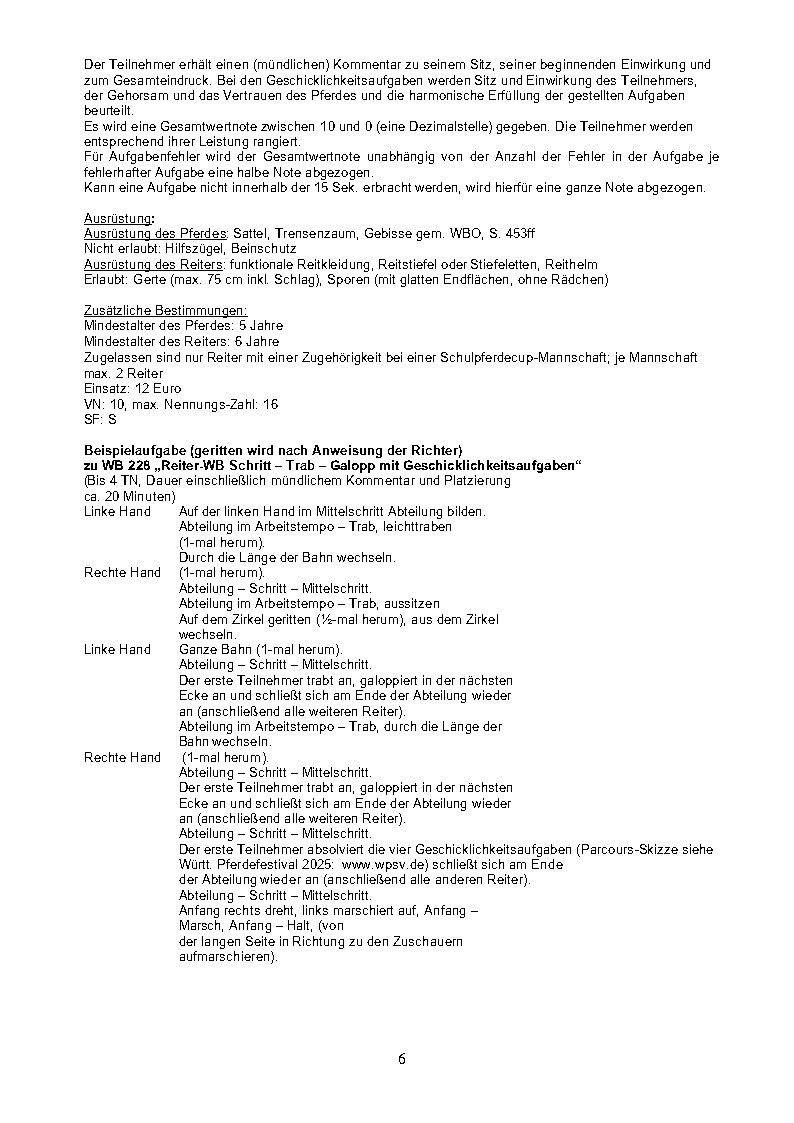 Der Teilnehmer erhält einen (mündlichen) Kommentar zu seinem Sitz, seiner beginnenden Einwirkung und zum Gesamteindruck. Bei den Geschicklichkeitsaufgaben werden Sitz und Einwirkung des Teilnehmers, der Gehorsam und das Vertrauen des Pferdes und die harmonische Erfüllung der gestellten Aufgaben beurteilt.
Es wird eine Gesamtwertnote zwischen 10 und 0 (eine Dezimalstelle) gegeben. Die Teilnehmer werden entsprechend ihrer Leistung rangiert.
Für Aufgabenfehler wird der Gesamtwertnote unabhängig von der Anzahl der Fehler in der Aufgabe je fehlerhafter Aufgabe eine halbe Note abgezogen.
Kann eine Aufgabe nicht innerhalb der 15 Sek. erbracht werden, wird hierfür eine ganze Note abgezogen.

Ausrüstung:
Ausrüstung des Pferdes: Sattel, Trensenzaum, Gebisse gem. WBO, S. 453ff
Nicht erlaubt: Hilfszügel, Beinschutz
Ausrüstung des Reiters: funktionale Reitkleidung, Reitstiefel oder Stiefeletten, Reithelm
Erlaubt: Gerte (max. 75 cm inkl. Schlag), Sporen (mit glatten Endflächen, ohne Rädchen)

Zusätzliche Bestimmungen:
Mindestalter des Pferdes: 5 Jahre
Mindestalter des Reiters: 6 Jahre
Zugelassen sind nur Reiter mit einer Zugehörigkeit bei einer Schulpferdecup-Mannschaft; je Mannschaft max. 2 Reiter
Einsatz: 12 Euro
VN: 10, max. Nennungs-Zahl: 16
SF: S

Beispielaufgabe (geritten wird nach Anweisung der Richter)
zu WB 228 „Reiter-WB Schritt – Trab – Galopp mit Geschicklichkeitsaufgaben“
(Bis 4 TN, Dauer einschließlich mündlichem Kommentar und Platzierung ca. 20 Minuten)
Linke Hand Auf der linken Hand im Mittelschritt Abteilung bilden.
Abteilung im Arbeitstempo – Trab, leichttraben (1-mal herum).
Durch die Länge der Bahn wechseln.
Rechte Hand (1-mal herum).
Abteilung – Schritt – Mittelschritt.
Abteilung im Arbeitstempo – Trab, aussitzen
Auf dem Zirkel geritten (½-mal herum), aus dem Zirkel wechseln.
Linke Hand Ganze Bahn (1-mal herum).
Abteilung – Schritt – Mittelschritt.
Der erste Teilnehmer trabt an, galoppiert in der nächsten Ecke an und schließt sich am Ende der Abteilung wieder an (anschließend alle weiteren Reiter).
Abteilung im Arbeitstempo – Trab, durch die Länge der Bahn wechseln.
Rechte Hand (1-mal herum).
Abteilung – Schritt – Mittelschritt.
Der erste Teilnehmer trabt an, galoppiert in der nächsten Ecke an und schließt sich am Ende der Abteilung wieder an (anschließend alle weiteren Reiter).
Abteilung – Schritt – Mittelschritt.
Der erste Teilnehmer absolviert die vier Geschicklichkeitsaufgaben (Parcours-Skizze siehe Württ. Pferdefestival 2025: www.wpsv.de) schließt sich am Ende der Abteilung wieder an (anschließend alle anderen Reiter).
Abteilung – Schritt – Mittelschritt.
Anfang rechts dreht, links marschiert auf, Anfang – Marsch, Anfang – Halt, (von der langen Seite in Richtung zu den Zuschauern aufmarschieren).

6